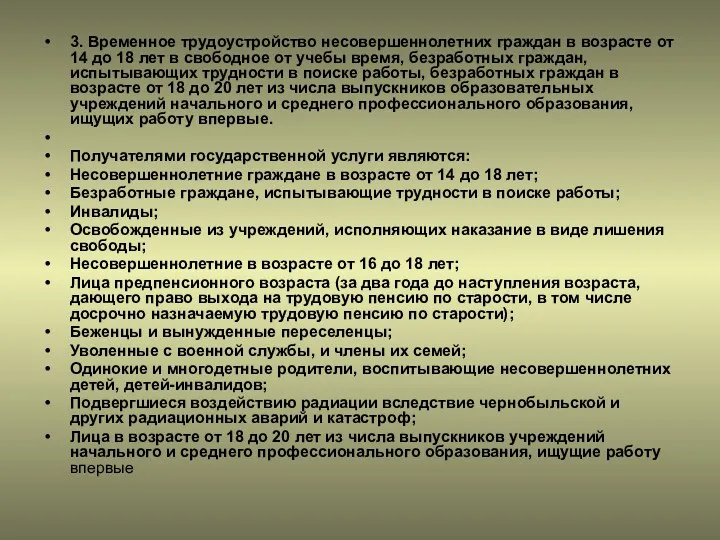 • 3. Временное трудоустройство несовершеннолетних граждан в возрасте от 14 до 18 лет в свободное от учебы время, безработных граждан, испытывающих трудности в поиске работы, безработных граждан в возрасте от 18 до 20 лет из числа выпускников образовательных учреждений начального и среднего профессионального образования, ищущих работу впервые.
•
• Получателями государственной услуги являются:
• Несовершеннолетние граждане в возрасте от 14 до 18 лет;
• Безработные граждане, испытывающие трудности в поиске работы;
• Инвалиды;
• Освобожденные из учреждений, исполняющих наказание в виде лишения свободы;
• Несовершеннолетние в возрасте от 16 до 18 лет;
• Лица предпенсионного возраста (за два года до наступления возраста, дающего право выхода на трудовую пенсию по старости, в том числе досрочно назначаемую трудовую пенсию по старости);
• Беженцы и вынужденные переселенцы;
• Уволенные с военной службы, и члены их семей;
• Одинокие и многодетные родители, воспитывающие несовершеннолетних детей, детей-инвалидов;
• Подвергшиеся воздействию радиации вследствие чернобыльской и других радиационных аварий и катастроф;
• Лица в возрасте от 18 до 20 лет из числа выпускников учреждений начального и среднего профессионального образования, ищущие работу впервые